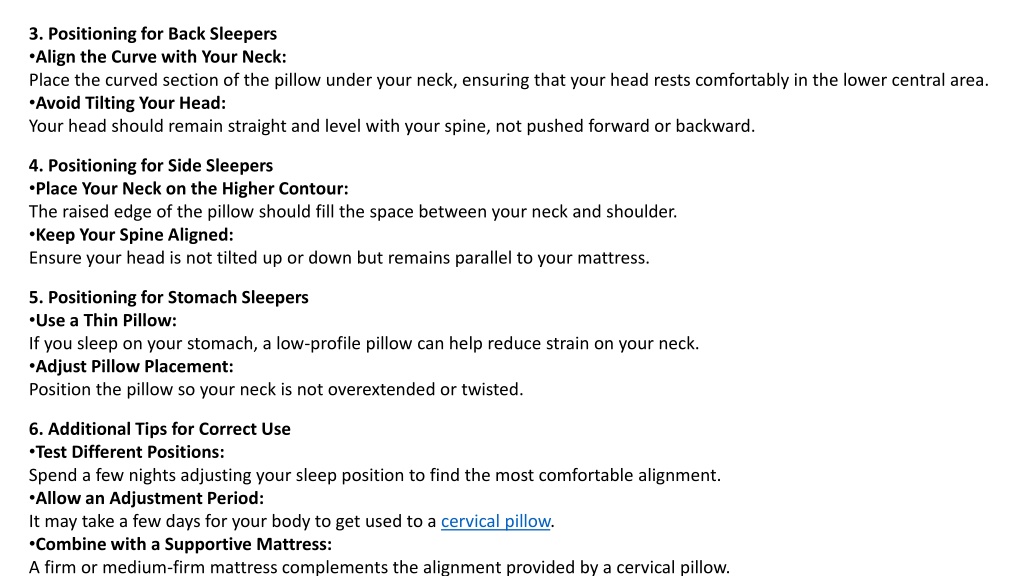 3. Positioning for Back Sleepers
•Align the Curve with Your Neck:
Place the curved section of the pillow under your neck, ensuring that your head rests comfortably in the lower central area.
•Avoid Tilting Your Head:
Your head should remain straight and level with your spine, not pushed forward or backward.

4. Positioning for Side Sleepers
•Place Your Neck on the Higher Contour:
The raised edge of the pillow should fill the space between your neck and shoulder.
•Keep Your Spine Aligned:
Ensure your head is not tilted up or down but remains parallel to your mattress.

5. Positioning for Stomach Sleepers
•Use a Thin Pillow:
If you sleep on your stomach, a low-profile pillow can help reduce strain on your neck.
•Adjust Pillow Placement:
Position the pillow so your neck is not overextended or twisted.

6. Additional Tips for Correct Use
•Test Different Positions:
Spend a few nights adjusting your sleep position to find the most comfortable alignment.
•Allow an Adjustment Period:
It may take a few days for your body to get used to a cervical pillow.
•Combine with a Supportive Mattress:
A firm or medium-firm mattress complements the alignment provided by a cervical pillow.